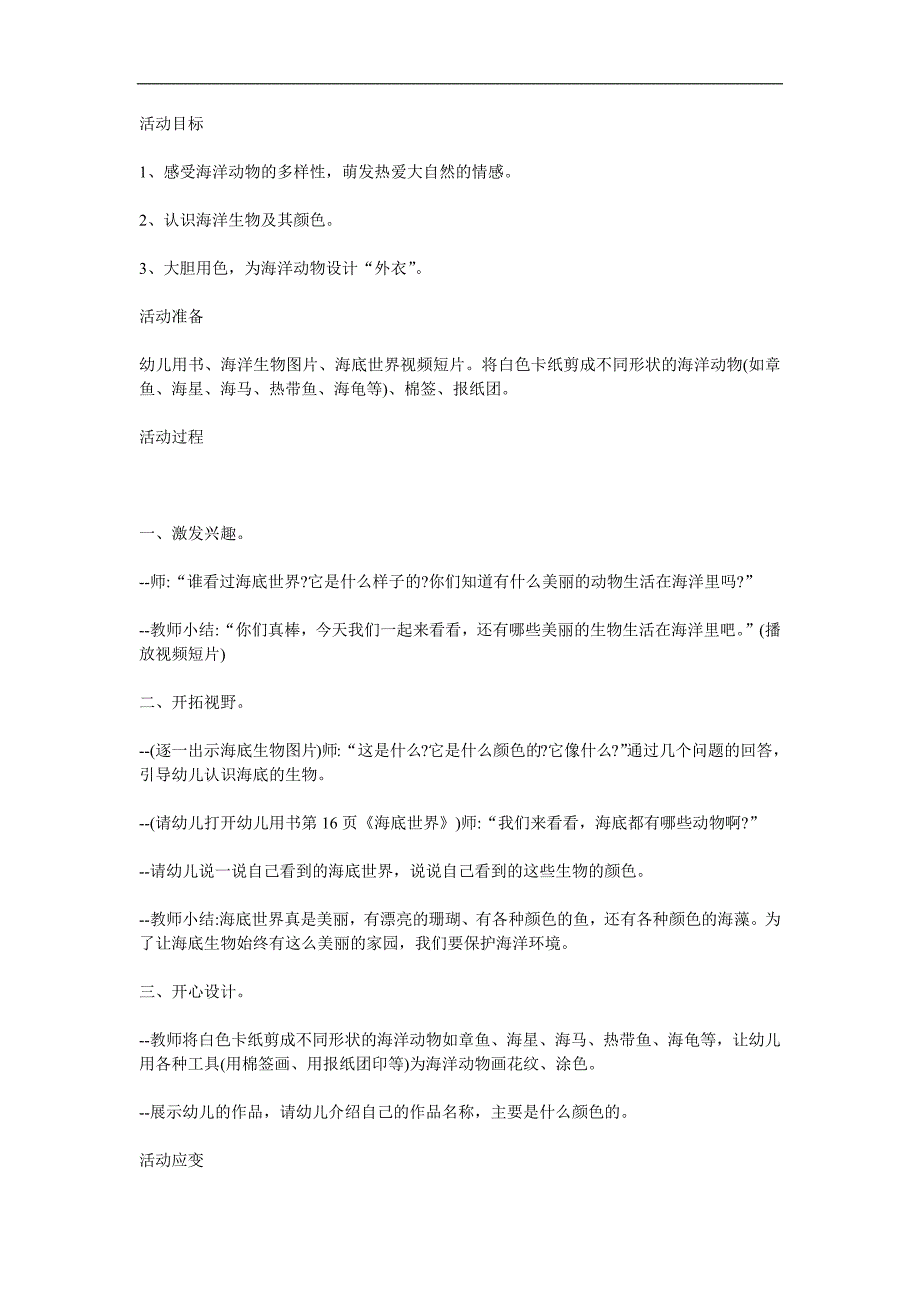 活动目标

1、感受海洋动物的多样性，萌发热爱大自然的情感。

2、认识海洋生物及其颜色。

3、大胆用色，为海洋动物设计“外衣”。

活动准备

幼儿用书、海洋生物图片、海底世界视频短片。将白色卡纸剪成不同形状的海洋动物(如章鱼、海星、海马、热带鱼、海龟等)、棉签、报纸团。

活动过程

一、激发兴趣。

--师:“谁看过海底世界?它是什么样子的?你们知道有什么美丽的动物生活在海洋里吗?”

--教师小结:“你们真棒，今天我们一起来看看，还有哪些美丽的生物生活在海洋里吧。”(播放视频短片)

二、开拓视野。

--(逐一出示海底生物图片)师:“这是什么?它是什么颜色的?它像什么?”通过几个问题的回答，引导幼儿认识海底的生物。

--(请幼儿打开幼儿用书第 16 页《海底世界》)师:“我们来看看，海底都有哪些动物啊?”

--请幼儿说一说自己看到的海底世界，说说自己看到的这些生物的颜色。

--教师小结:海底世界真是美丽，有漂亮的珊瑚、有各种颜色的鱼，还有各种颜色的海藻。为了让海底生物始终有这么美丽的家园，我们要保护海洋环境。

三、开心设计。

--教师将白色卡纸剪成不同形状的海洋动物如章鱼、海星、海马、热带鱼、海龟等，让幼儿用各种工具(用棉签画、用报纸团印等)为海洋动物画花纹、涂色。

--展示幼儿的作品，请幼儿介绍自己的作品名称，主要是什么颜色的。

活动应变